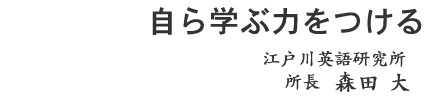 自ら学ぶ力をつける

江戸川英語研究所
所長 森田 大